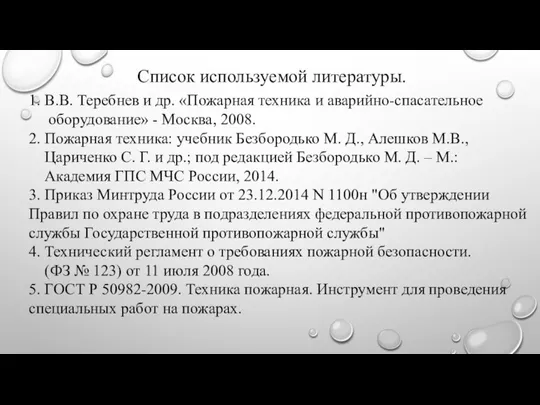 Список используемой литературы.

1. В.В. Теребнев и др. «Пожарная техника и аварийно-спасательное оборудование» - Москва, 2008.

2. Пожарная техника: учебник Безбородько М. Д., Алешков М.В., Цариченко С. Г. и др.; под редакцией Безбородько М. Д. – М.: Академия ГПС МЧС России, 2014.

3. Приказ Минтруда России от 23.12.2014 N 1100н "Об утверждении Правил по охране труда в подразделениях федеральной противопожарной службы Государственной противопожарной службы"

4. Технический регламент о требованиях пожарной безопасности. (ФЗ № 123) от 11 июля 2008 года.

5. ГОСТ Р 50982-2009. Техника пожарная. Инструмент для проведения специальных работ на пожарах.